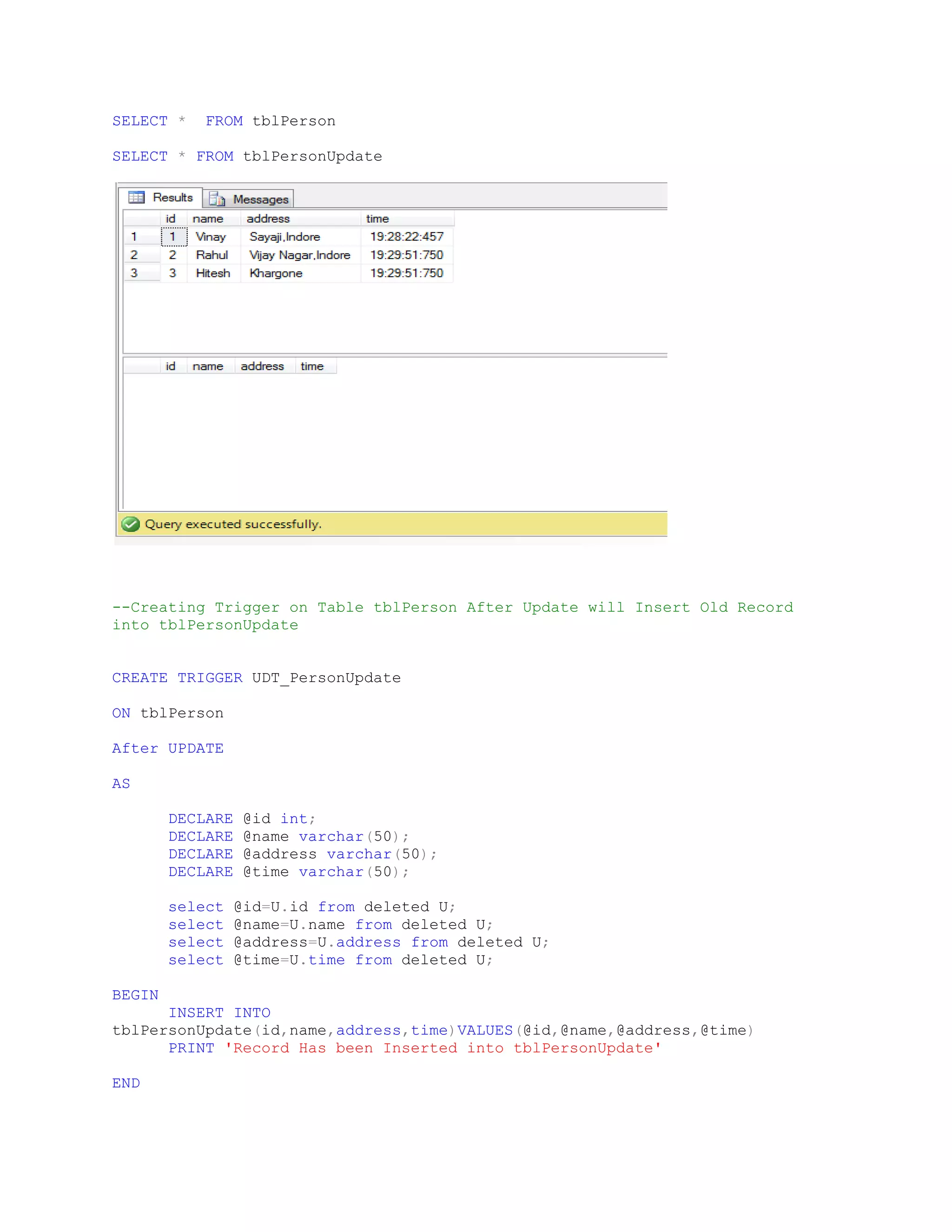 SELECT * FROM tblPerson

SELECT * FROM tblPersonUpdate

Results Messages

| | id | name | address | time |
|---|---|---|---|---|
| 1 | 1 | Vinay | Sayaji,Indore | 19:28:22:457 |
| 2 | 2 | Rahul | Vijay Nagar,Indore | 19:29:51:750 |
| 3 | 3 | Hitesh | Khargone | 19:29:51:750 |

| | id | name | address | time |
|---|---|---|---|---|

Query executed successfully.

--Creating Trigger on Table tblPerson After Update will Insert Old Record into tblPersonUpdate

CREATE TRIGGER UDT_PersonUpdate

ON tblPerson

After UPDATE

AS

DECLARE @id int;
DECLARE @name varchar(50);
DECLARE @address varchar(50);
DECLARE @time varchar(50);

select @id=U.id from deleted U;
select @name=U.name from deleted U;
select @address=U.address from deleted U;
select @time=U.time from deleted U;

BEGIN
INSERT INTO
tblPersonUpdate(id,name,address,time)VALUES(@id,@name,@address,@time)
PRINT 'Record Has been Inserted into tblPersonUpdate'

END